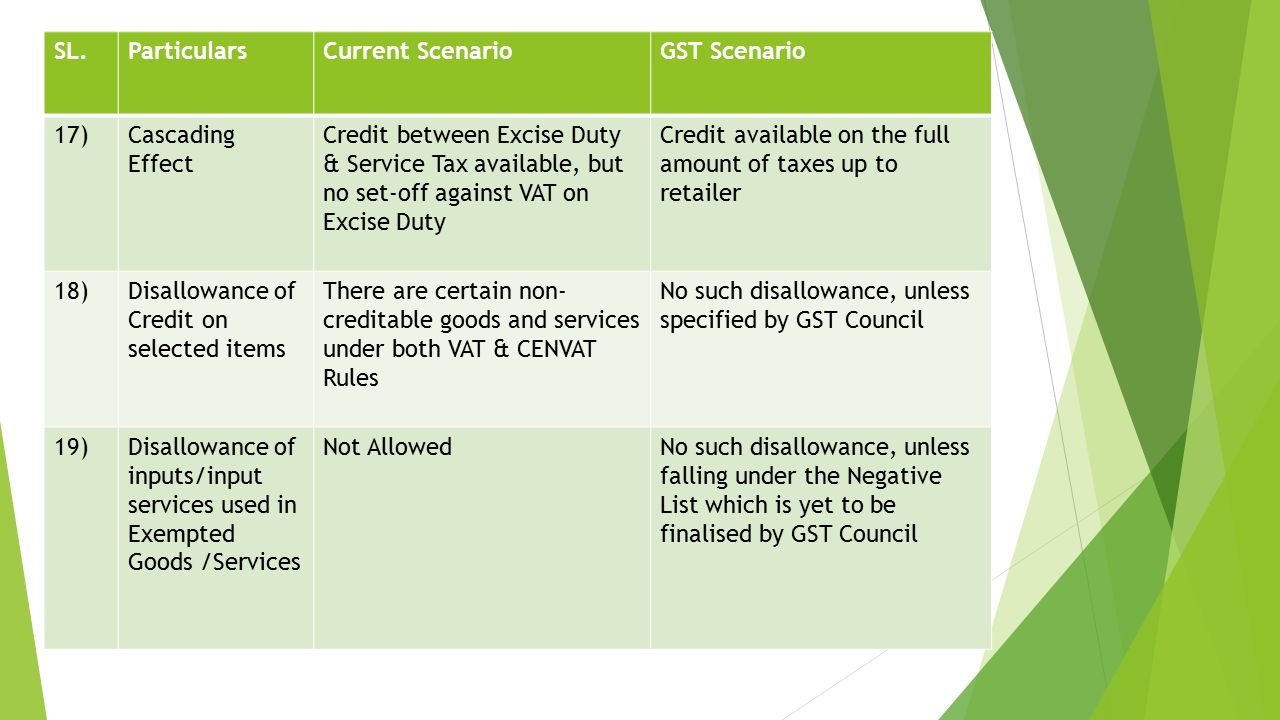 | SL. | Particulars | Current Scenario | GST Scenario |
|---|---|---|---|
| 17) | Cascading Effect | Credit between Excise Duty & Service Tax available, but no set-off against VAT on Excise Duty | Credit available on the full amount of taxes up to retailer |
| 18) | Disallowance of Credit on selected items | There are certain non-creditable goods and services under both VAT & CENVAT Rules | No such disallowance, unless specified by GST Council |
| 19) | Disallowance of inputs/input services used in Exempted Goods /Services | Not Allowed | No such disallowance, unless falling under the Negative List which is yet to be finalised by GST Council |